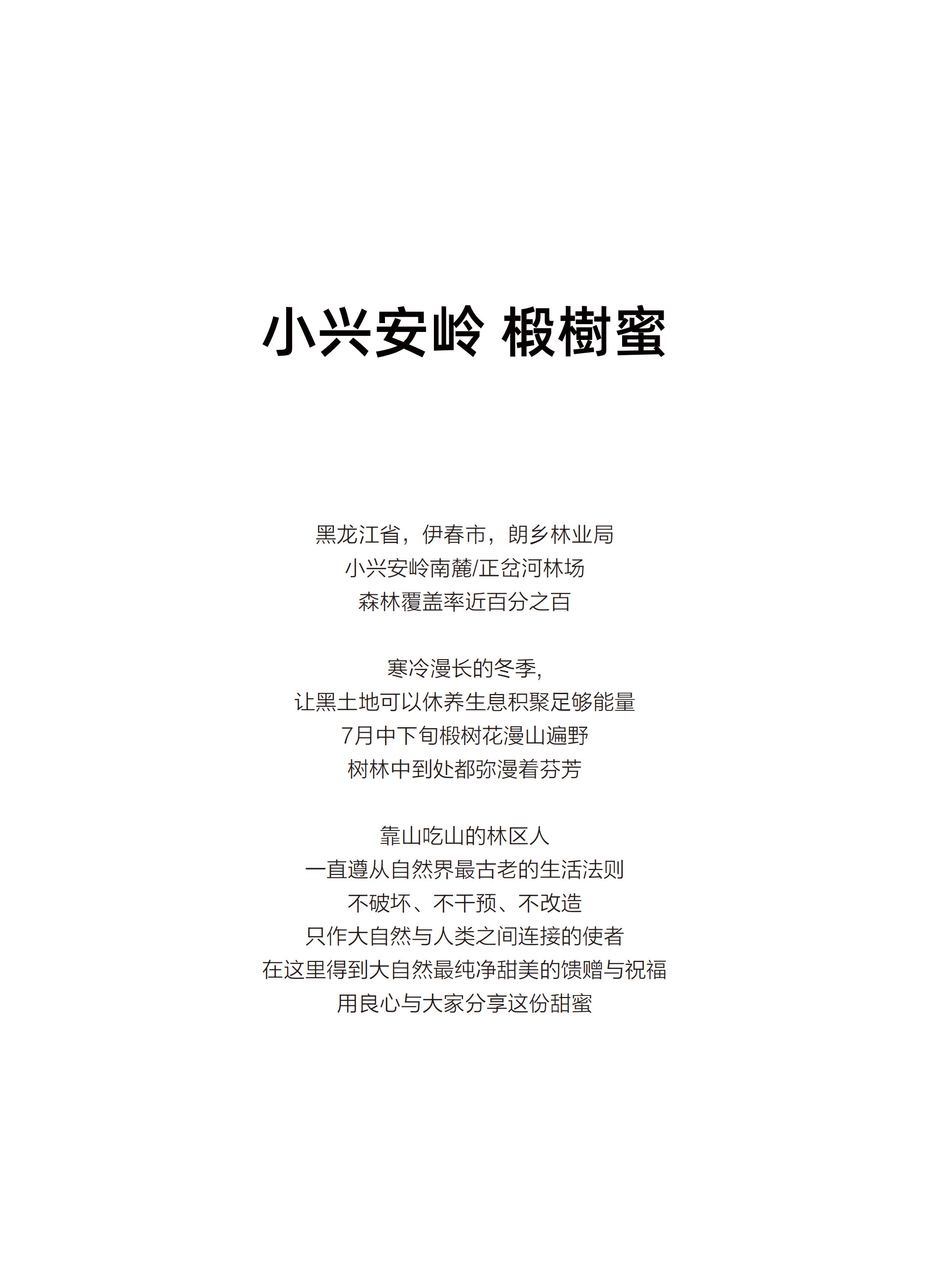 小兴安岭 椴樹蜜

黑龙江省，伊春市，朗乡林业局
小兴安岭南麓/正岔河林场
森林覆盖率近百分之百

寒冷漫长的冬季,
让黑土地可以休养生息积聚足够能量
7月中下旬椴树花漫山遍野
树林中到处都弥漫着芬芳

靠山吃山的林区人
一直遵从自然界最古老的生活法则
不破坏、不干预、不改造
只作大自然与人类之间连接的使者
在这里得到大自然最纯净甜美的馈赠与祝福
用良心与大家分享这份甜蜜